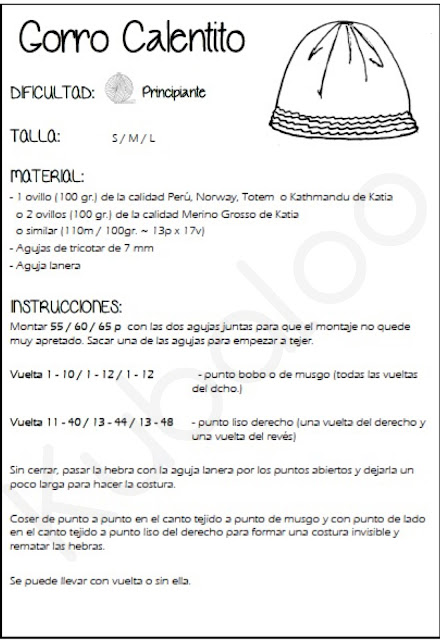 Gorro Calentito

DIFICULTAD: Principiante

TALLA: S / M / L

MATERIAL:
- 1 ovillo (100 gr.) de la calidad Perú, Norway, Totem o Kathmandu de Katia
o 2 ovillos (100 gr.) de la calidad Merino Grosso de Katia
o similar (110m / 100gr. ~ 13p x 17v)
- Agujas de tricotar de 7 mm
- Aguja lanera

INSTRUCCIONES:
Montar 55 / 60 / 65 p con las dos agujas juntas para que el montaje no quede muy apretado. Sacar una de las agujas para empezar a tejer.

Vuelta 1 - 10 / 1 - 12 / 1 - 12 - punto bobo o de musgo (todas las vueltas del dcho.)

Vuelta 11 - 40 / 13 - 44 / 13 - 48 - punto liso derecho (una vuelta del derecho y una vuelta del revés)

Sin cerrar, pasar la hebra con la aguja lanera por los puntos abiertos y dejarla un poco larga para hacer la costura.

Coser de punto a punto en el canto tejido a punto de musgo y con punto de lado en el canto tejido a punto liso del derecho para formar una costura invisible y rematar las hebras.

Se puede llevar con vuelta o sin ella.

kuboloo